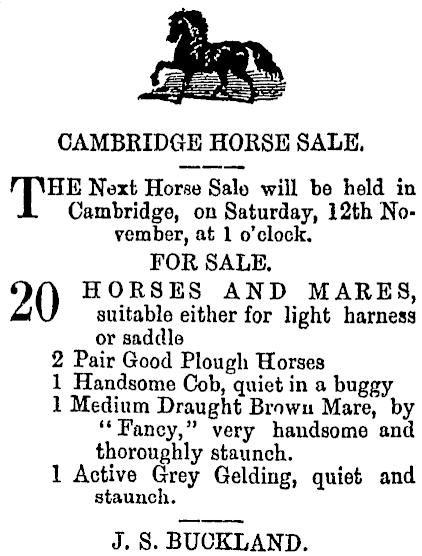 CAMBRIDGE HORSE SALE.

THE Next Horse Sale will be held in Cambridge, on Saturday, 12th November, at 1 o'clock.

FOR SALE.

20 HORSES AND MARES, suitable either for light harness or saddle

2 Pair Good Plough Horses
1 Handsome Cob, quiet in a buggy
1 Medium Draught Brown Mare, by "Fancy," very handsome and thoroughly staunch.
1 Active Grey Gelding, quiet and staunch.

J. S. BUCKLAND.